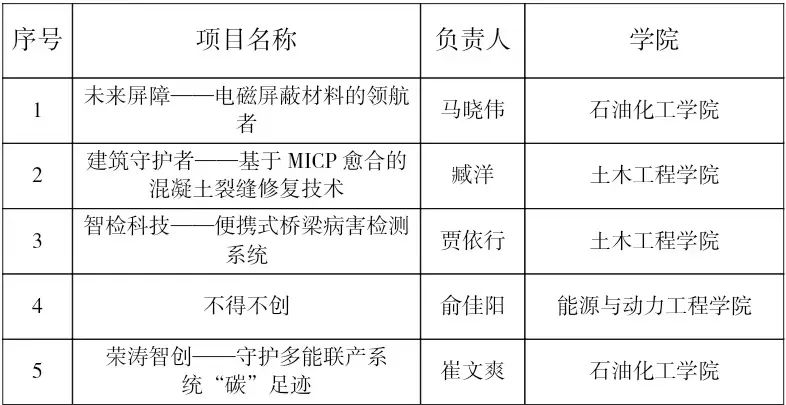 | 序号 | 项目名称 | 负责人 | 学院 |
|---|---|---|---|
| 1 | 未来屏障——电磁屏蔽材料的领航者 | 马晓伟 | 石油化工学院 |
| 2 | 建筑守护者——基于MICP愈合的混凝土裂缝修复技术 | 臧洋 | 土木工程学院 |
| 3 | 智检科技——便携式桥梁病害检测系统 | 贾依行 | 土木工程学院 |
| 4 | 不得不创 | 俞佳阳 | 能源与动力工程学院 |
| 5 | 荣涛智创——守护多能联产系统“碳”足迹 | 崔文爽 | 石油化工学院 |